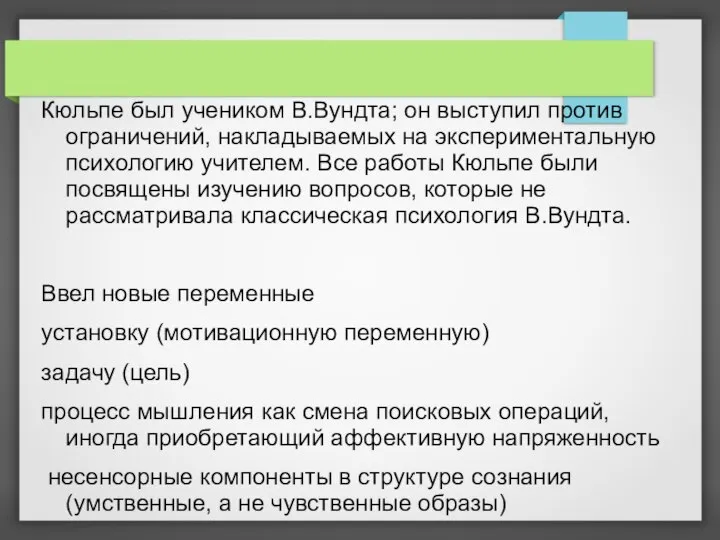 Кюльпе был учеником В.Вундта; он выступил против ограничений, накладываемых на экспериментальную психологию учителем. Все работы Кюльпе были посвящены изучению вопросов, которые не рассматривала классическая психология В.Вундта.

Ввел новые переменные

установку (мотивационную переменную)

задачу (цель)

процесс мышления как смена поисковых операций, иногда приобретающий аффективную напряженность

несенсорные компоненты в структуре сознания (умственные, а не чувственные образы)